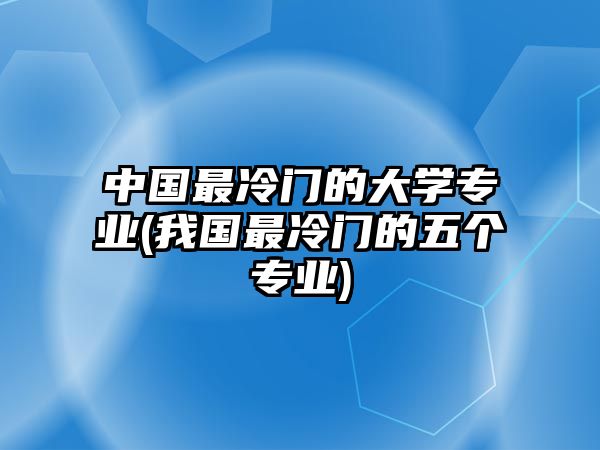 中国最冷门的大学专业(我国最冷门的五个专业)